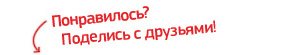 Понравилось?
Поделись с друзьями!